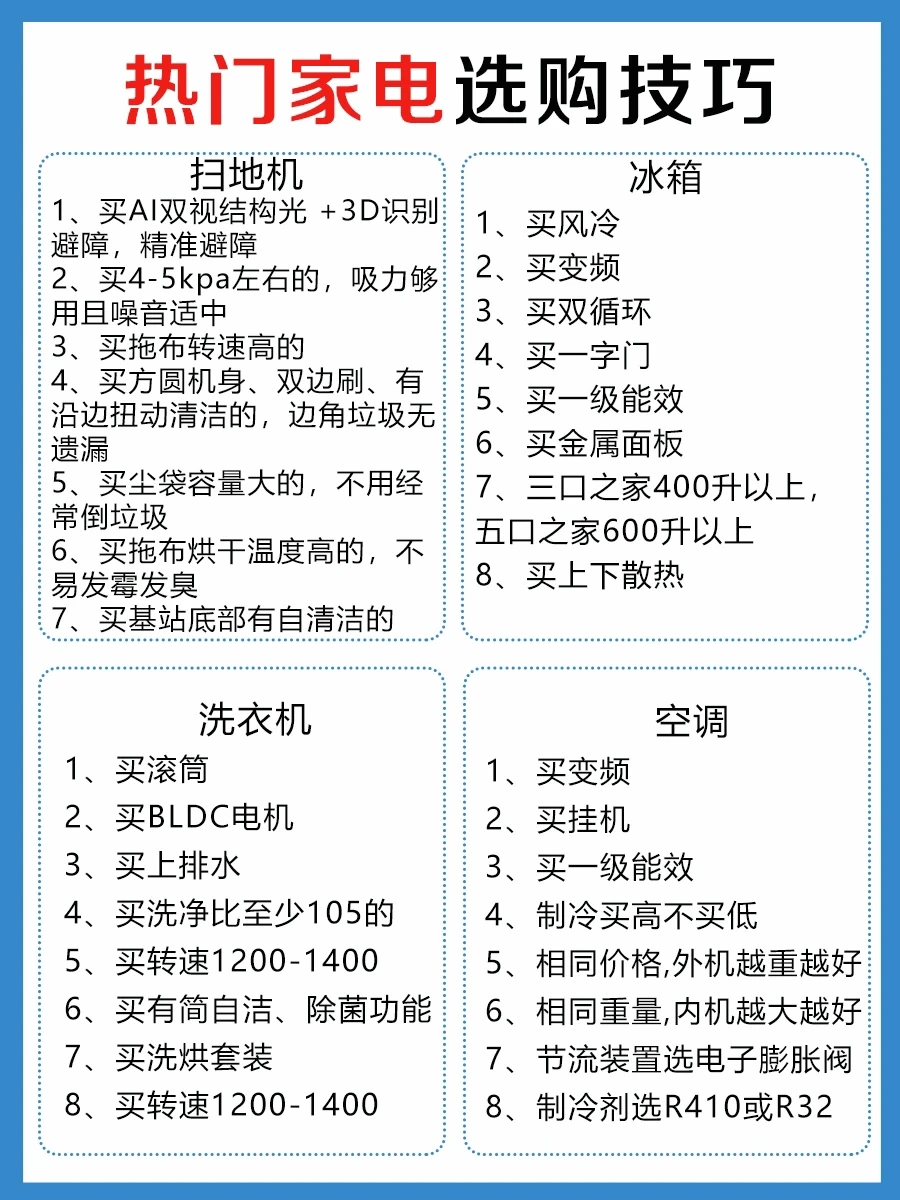 热门家电选购技巧

扫地机

1、买AI双视结构光 +3D识别避障，精准避障
2、买4-5kpa左右的，吸力够用且噪音适中
3、买拖布转速高的
4、买方圆机身、双边刷、有沿边扭动清洁的，边角垃圾无遗漏
5、买尘袋容量大的，不用经常倒垃圾
6、买拖布烘干温度高的，不易发霉发臭
7、买基站底部有自清洁的

冰箱

1、买风冷
2、买变频
3、买双循环
4、买一字门
5、买一级能效
6、买金属面板
7、三口之家400升以上，五口之家600升以上
8、买上下散热

洗衣机

1、买滚筒
2、买BLDC电机
3、买上排水
4、买洗净比至少105的
5、买转速1200-1400
6、买有筒自洁、除菌功能
7、买洗烘套装
8、买转速1200-1400

空调

1、买变频
2、买挂机
3、买一级能效
4、制冷买高不买低
5、相同价格,外机越重越好
6、相同重量,内机越大越好
7、节流装置选电子膨胀阀
8、制冷剂选R410或R32